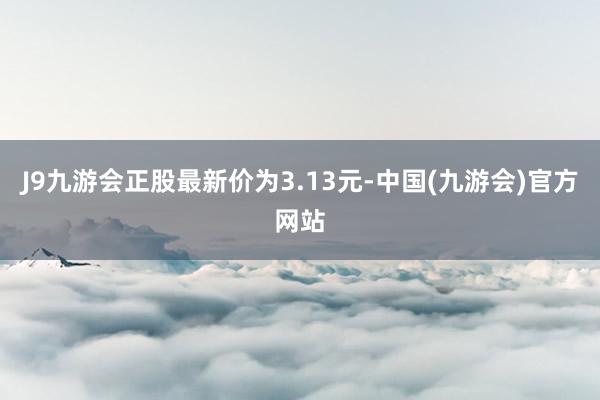 J9九游会正股最新价为3.13元-中国(九游会)官方网站